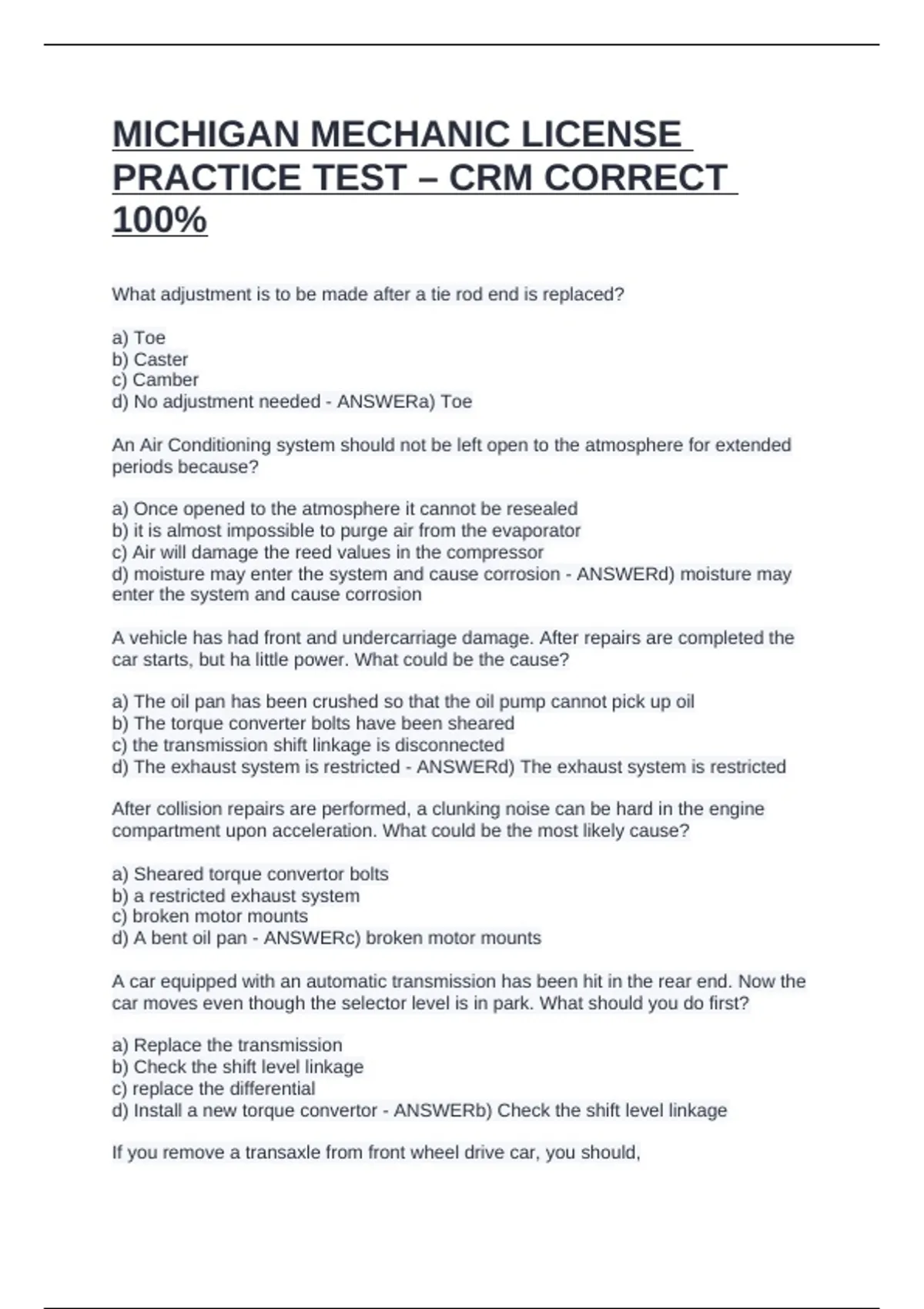 MICHIGAN MECHANIC LICENSE PRACTICE TEST – CRM CORRECT 100%

What adjustment is to be made after a tie rod end is replaced?

a) Toe
b) Caster
c) Camber
d) No adjustment needed - ANSWERa) Toe

An Air Conditioning system should not be left open to the atmosphere for extended periods because?

a) Once opened to the atmosphere it cannot be resealed
b) it is almost impossible to purge air from the evaporator
c) Air will damage the reed values in the compressor
d) moisture may enter the system and cause corrosion - ANSWERd) moisture may enter the system and cause corrosion

A vehicle has had front and undercarriage damage. After repairs are completed the car starts, but ha little power. What could be the cause?

a) The oil pan has been crushed so that the oil pump cannot pick up oil
b) The torque converter bolts have been sheared
c) the transmission shift linkage is disconnected
d) The exhaust system is restricted - ANSWERd) The exhaust system is restricted

After collision repairs are performed, a clunking noise can be hard in the engine compartment upon acceleration. What could be the most likely cause?

a) Sheared torque convertor bolts
b) a restricted exhaust system
c) broken motor mounts
d) A bent oil pan - ANSWERc) broken motor mounts

A car equipped with an automatic transmission has been hit in the rear end. Now the car moves even though the selector level is in park. What should you do first?

a) Replace the transmission
b) Check the shift level linkage
c) replace the differential
d) Install a new torque convertor - ANSWERb) Check the shift level linkage

If you remove a transaxle from front wheel drive car, you should,